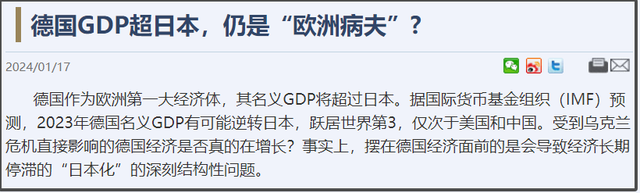 德国GDP超日本，仍是“欧洲病夫”？

2024/01/17

德国作为欧洲第一大经济体，其名义GDP将超过日本。据国际货币基金组织（IMF）预测，2023年德国名义GDP有可能逆转日本，跃居世界第3，仅次于美国和中国。受到乌克兰危机直接影响的德国经济是否真的在增长？事实上，摆在德国经济面前的是会导致经济长期停滞的“日本化”的深刻结构性问题。